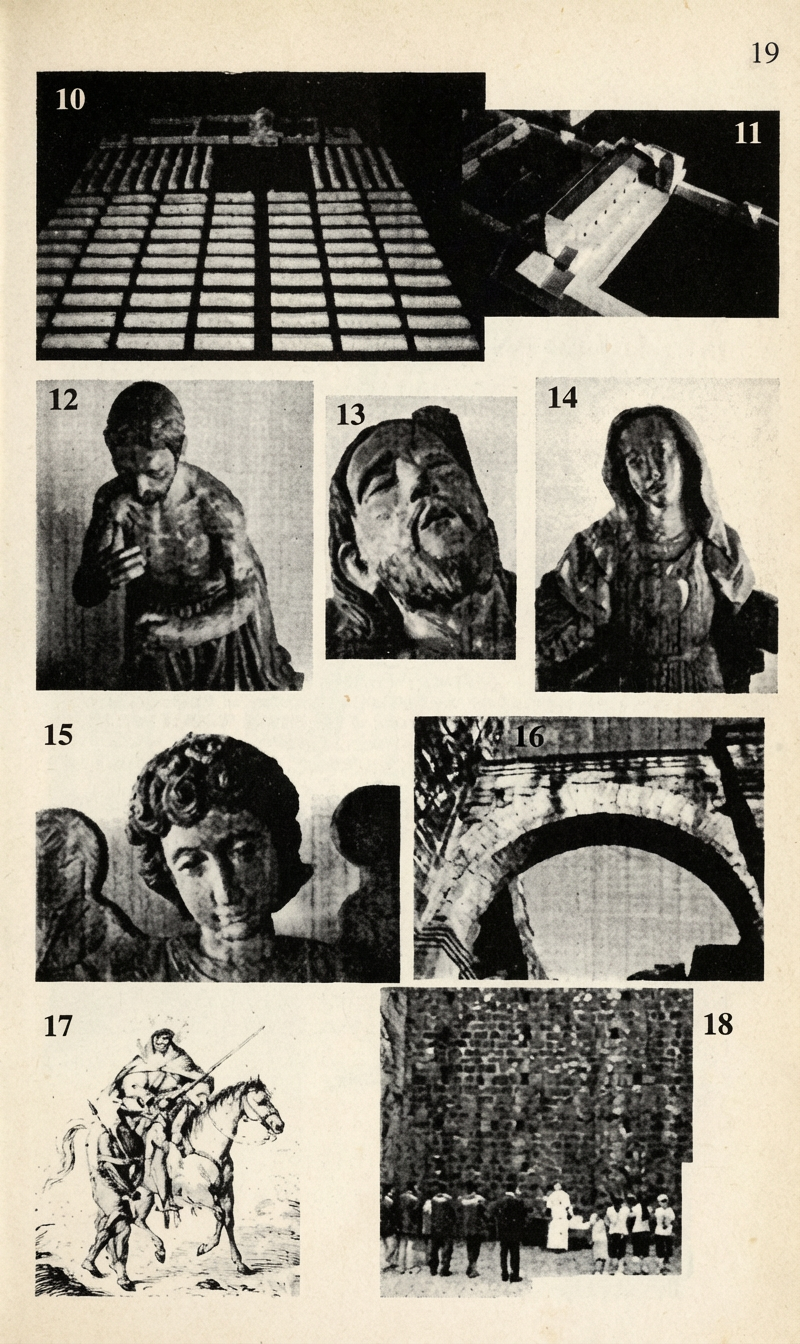 19

10

11

12

13

14

15

16

17

18